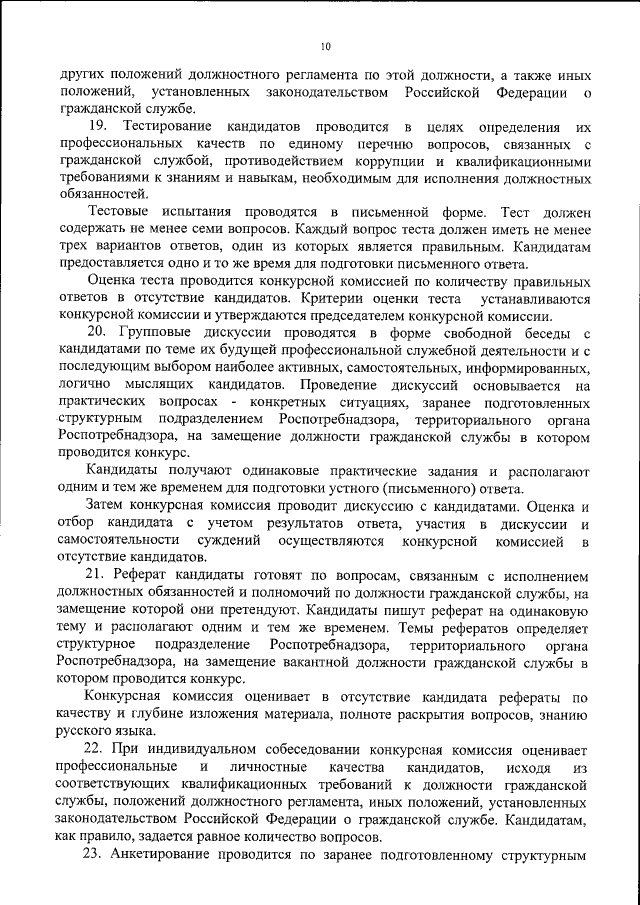 10

других положений должностного регламента по этой должности, а также иных положений, установленных законодательством Российской Федерации о гражданской службе.

19. Тестирование кандидатов проводится в целях определения их профессиональных качеств по единому перечню вопросов, связанных с гражданской службой, противодействием коррупции и квалификационными требованиями к знаниям и навыкам, необходимым для исполнения должностных обязанностей.

Тестовые испытания проводятся в письменной форме. Тест должен содержать не менее семи вопросов. Каждый вопрос теста должен иметь не менее трех вариантов ответов, один из которых является правильным. Кандидатам предоставляется одно и то же время для подготовки письменного ответа.

Оценка теста проводится конкурсной комиссией по количеству правильных ответов в отсутствие кандидатов. Критерии оценки теста устанавливаются конкурсной комиссии и утверждаются председателем конкурсной комиссии.

20. Групповые дискуссии проводятся в форме свободной беседы с кандидатами по теме их будущей профессиональной служебной деятельности и с последующим выбором наиболее активных, самостоятельных, информированных, логично мыслящих кандидатов. Проведение дискуссий основывается на практических вопросах - конкретных ситуациях, заранее подготовленных структурным подразделением Роспотребнадзора, территориального органа Роспотребнадзора, на замещение должности гражданской службы в котором проводится конкурс.

Кандидаты получают одинаковые практические задания и располагают одним и тем же временем для подготовки устного (письменного) ответа.

Затем конкурсная комиссия проводит дискуссию с кандидатами. Оценка и отбор кандидата с учетом результатов ответа, участия в дискуссии и самостоятельности суждений осуществляются конкурсной комиссией в отсутствие кандидатов.

21. Реферат кандидаты готовят по вопросам, связанным с исполнением должностных обязанностей и полномочий по должности гражданской службы, на замещение которой они претендуют. Кандидаты пишут реферат на одинаковую тему и располагают одним и тем же временем. Темы рефератов определяет структурное подразделение Роспотребнадзора, территориального органа Роспотребнадзора, на замещение вакантной должности гражданской службы в котором проводится конкурс.

Конкурсная комиссия оценивает в отсутствие кандидата рефераты по качеству и глубине изложения материала, полноте раскрытия вопросов, знанию русского языка.

22. При индивидуальном собеседовании конкурсная комиссия оценивает профессиональные и личностные качества кандидатов, исходя из соответствующих квалификационных требований к должности гражданской службы, положений должностного регламента, иных положений, установленных законодательством Российской Федерации о гражданской службе. Кандидатам, как правило, задается равное количество вопросов.

23. Анкетирование проводится по заранее подготовленному структурным